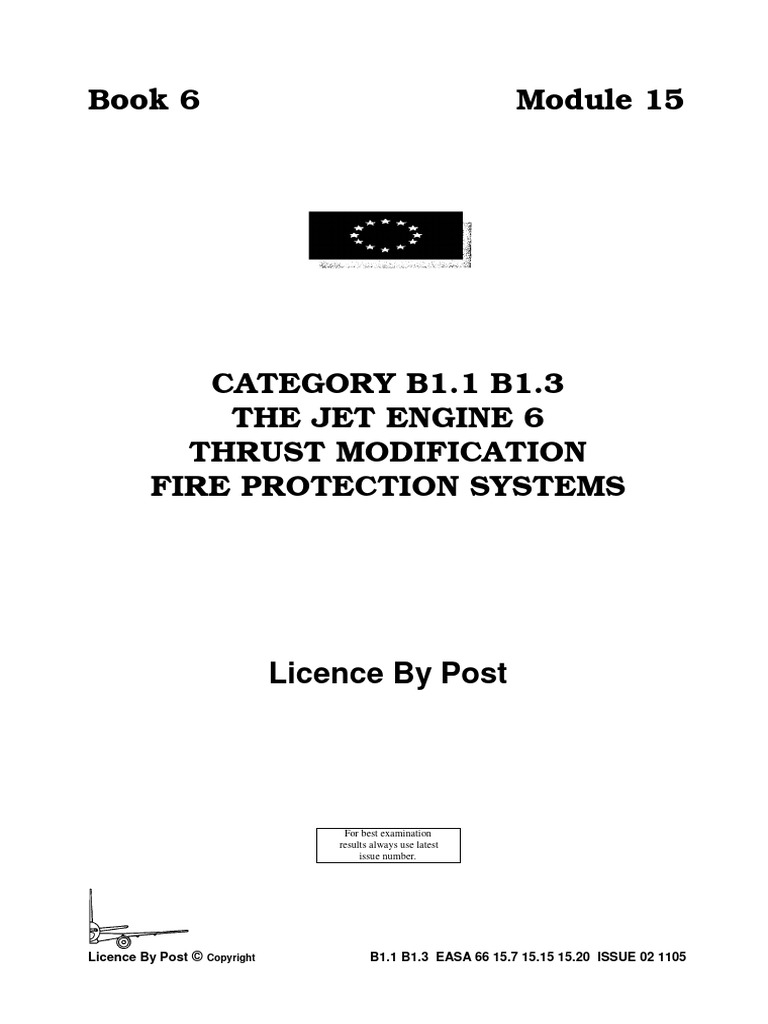 Book 6 Module 15

CATEGORY B1.1 B1.3
THE JET ENGINE 6
THRUST MODIFICATION
FIRE PROTECTION SYSTEMS

Licence By Post

For best examination results always use latest issue number.

Licence By Post © Copyright B1.1 B1.3 EASA 66 15.7 15.15 15.20 ISSUE 02 1105